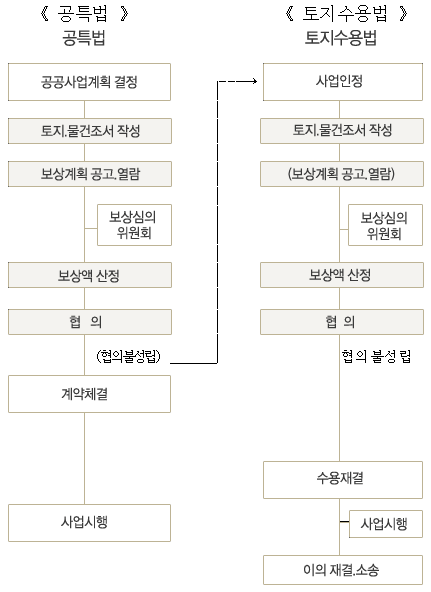 《 공특법 》
공특법

공공사업계획 결정

토지.물건조서 작성

보상계획 공고.열람

보상심의 위원회

보상액 산정

협 의

(협의불성립)

계약체결

사업시행

《 토지수용법 》
토지수용법

사업인정

토지.물건조서 작성

(보상계획 공고.열람)

보상심의 위원회

보상액 산정

협 의

협 의 불 성 립

수용재결

사업시행

이의 재결.소송